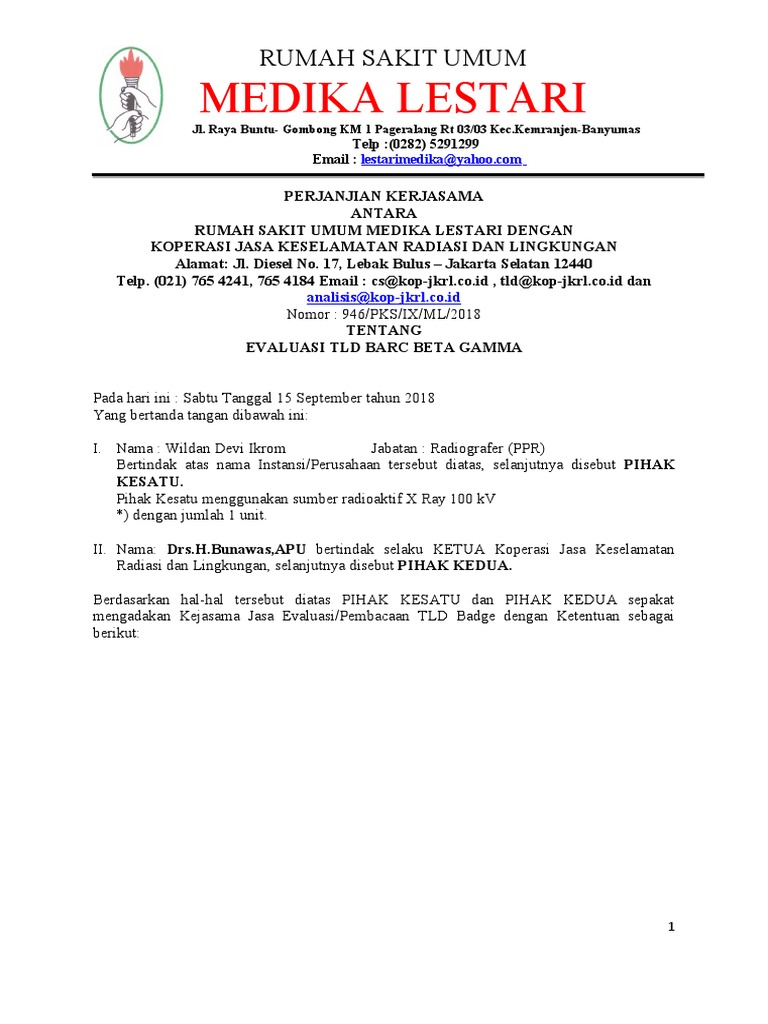 RUMAH SAKIT UMUM
MEDIKA LESTARI
Jl. Raya Buntu- Gombong KM 1 Pageralang Rt 03/03 Kec.Kemranjen-Banyumas
Telp :(0282) 5291299
Email : lestarimedika@yahoo.com

PERJANJIAN KERJASAMA
ANTARA
RUMAH SAKIT UMUM MEDIKA LESTARI DENGAN
KOPERASI JASA KESELAMATAN RADIASI DAN LINGKUNGAN
Alamat: Jl. Diesel No. 17, Lebak Bulus – Jakarta Selatan 12440
Telp. (021) 765 4241, 765 4184 Email : cs@kop-jkrl.co.id , tld@kop-jkrl.co.id dan analisis@kop-jkrl.co.id
Nomor : 946/PKS/IX/ML/2018
TENTANG
EVALUASI TLD BARC BETA GAMMA

Pada hari ini : Sabtu Tanggal 15 September tahun 2018
Yang bertanda tangan dibawah ini:

I. Nama : Wildan Devi Ikrom Jabatan : Radiografer (PPR)
Bertindak atas nama Instansi/Perusahaan tersebut diatas, selanjutnya disebut PIHAK KESATU.
Pihak Kesatu menggunakan sumber radioaktif X Ray 100 kV
*) dengan jumlah 1 unit.

II. Nama: Drs.H.Bunawas,APU bertindak selaku KETUA Koperasi Jasa Keselamatan Radiasi dan Lingkungan, selanjutnya disebut PIHAK KEDUA.

Berdasarkan hal-hal tersebut diatas PIHAK KESATU dan PIHAK KEDUA sepakat mengadakan Kejasama Jasa Evaluasi/Pembacaan TLD Badge dengan Ketentuan sebagai berikut:

1